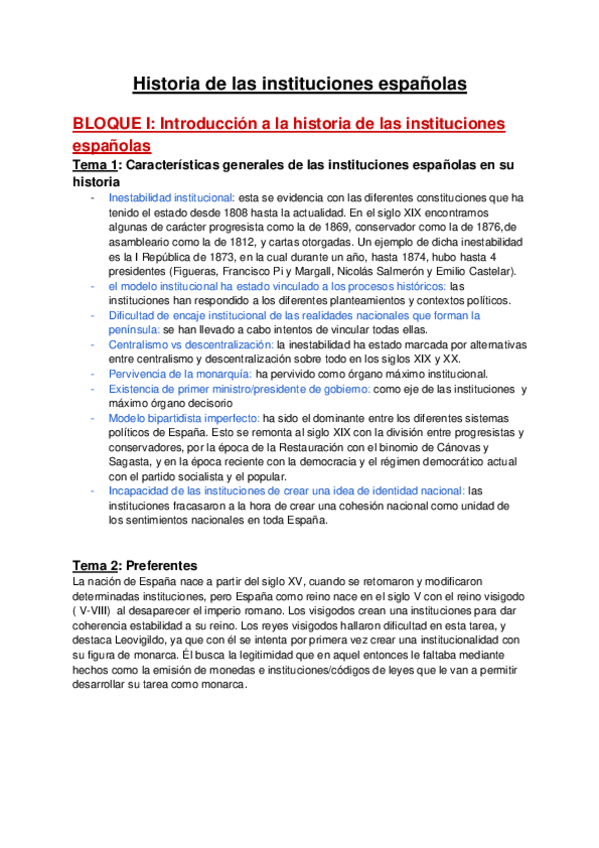 Historia de las instituciones españolas

BLOQUE I: Introducción a la historia de las instituciones españolas

Tema 1: Características generales de las instituciones españolas en su historia

- Inestabilidad institucional: esta se evidencia con las diferentes constituciones que ha tenido el estado desde 1808 hasta la actualidad. En el siglo XIX encontramos algunas de carácter progresista como la de 1869, conservador como la de 1876,de asambleario como la de 1812, y cartas otorgadas. Un ejemplo de dicha inestabilidad es la I República de 1873, en la cual durante un año, hasta 1874, hubo hasta 4 presidentes (Figueras, Francisco Pi y Margall, Nicolás Salmerón y Emilio Castelar).
- el modelo institucional ha estado vinculado a los procesos históricos: las instituciones han respondido a los diferentes planteamientos y contextos políticos.
- Dificultad de encaje institucional de las realidades nacionales que forman la península: se han llevado a cabo intentos de vincular todas ellas.
- Centralismo vs descentralización: la inestabilidad ha estado marcada por alternativas entre centralismo y descentralización sobre todo en los siglos XIX y XX.
- Pervivencia de la monarquía: ha pervivido como órgano máximo institucional.
- Existencia de primer ministro/presidente de gobierno: como eje de las instituciones y máximo órgano decisorio
- Modelo bipartidista imperfecto: ha sido el dominante entre los diferentes sistemas políticos de España. Esto se remonta al siglo XIX con la división entre progresistas y conservadores, por la época de la Restauración con el binomio de Cánovas y Sagasta, y en la época reciente con la democracia y el régimen democrático actual con el partido socialista y el popular.
- Incapacidad de las instituciones de crear una idea de identidad nacional: las instituciones fracasaron a la hora de crear una cohesión nacional como unidad de los sentimientos nacionales en toda España.

Tema 2: Preferentes

La nación de España nace a partir del siglo XV, cuando se retomaron y modificaron determinadas instituciones, pero España como reino nace en el siglo V con el reino visigodo ( V-VIII) al desaparecer el imperio romano. Los visigodos crean una instituciones para dar coherencia estabilidad a su reino. Los reyes visigodos hallaron dificultad en esta tarea, y destaca Leovigildo, ya que con él se intenta por primera vez crear una institucionalidad con su figura de monarca. Él busca la legitimidad que en aquel entonces le faltaba mediante hechos como la emisión de monedas e instituciones/códigos de leyes que le van a permitir desarrollar su tarea como monarca.